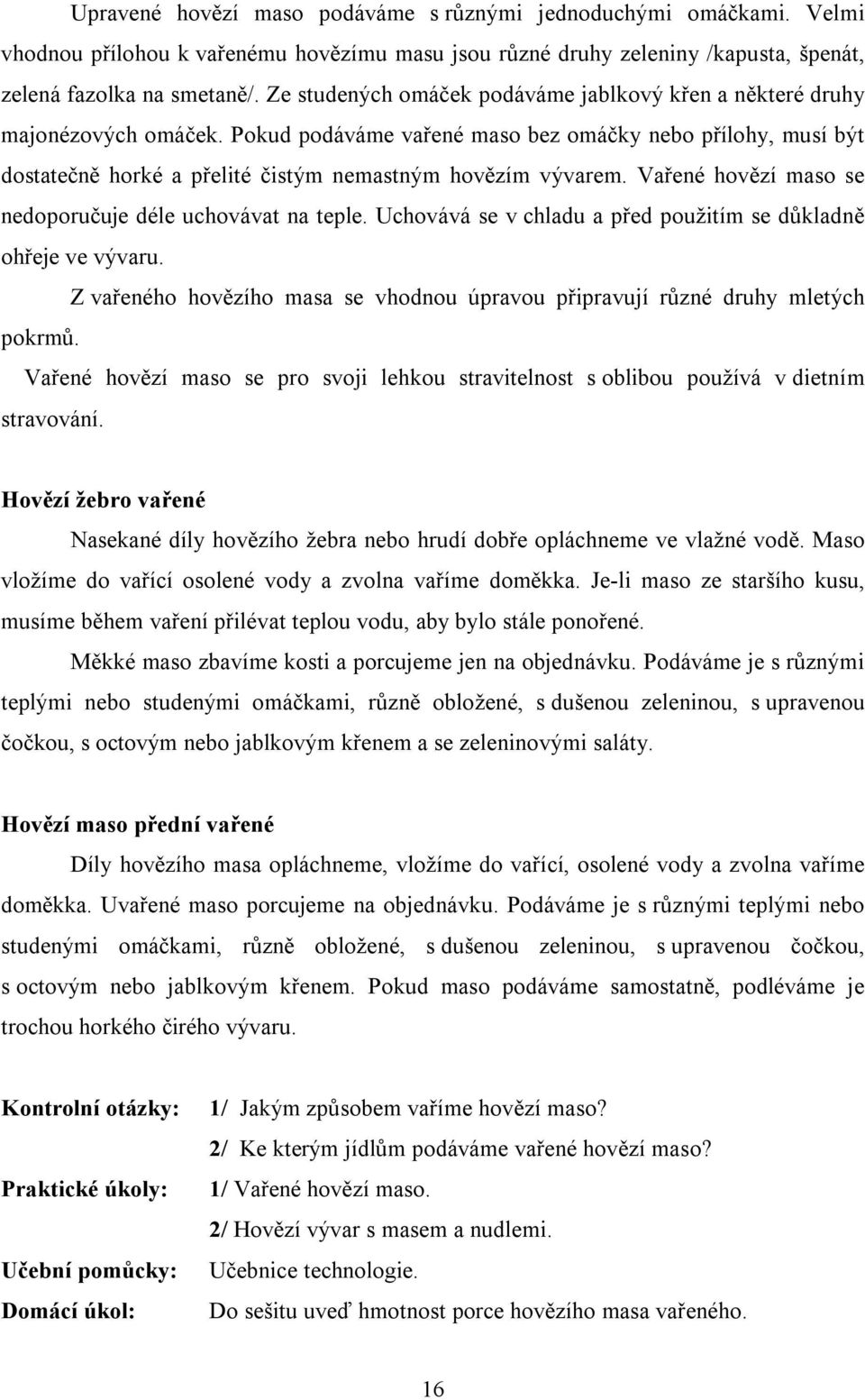 Upravené hovězí maso podáváme s různými jednoduchými omáčkami. Velmi vhodnou přílohou k vařenému hovězímu masu jsou různé druhy zeleniny /kapusta, špenát, zelená fazolka na smetaně/. Ze studených omáček podáváme jablkový křen a některé druhy majonézových omáček. Pokud podáváme vařené maso bez omáčky nebo přílohy, musí být dostatečně horké a přelité čistým nemastným hovězím vývarem. Vařené hovězí maso se nedoporučuje déle uchovávat na teple. Uchovává se v chladu a před použitím se důkladně ohřeje ve vývaru.

Z vařeného hovězího masa se vhodnou úpravou připravují různé druhy mletých pokrmů.

Vařené hovězí maso se pro svoji lehkou stravitelnost s oblibou používá v dietním stravování.

Hovězí žebro vařené

Nasekané díly hovězího žebra nebo hrudí dobře opláchneme ve vlažné vodě. Maso vložíme do vařící osolené vody a zvolna vaříme doměkka. Je-li maso ze staršího kusu, musíme během vaření přilévat teplou vodu, aby bylo stále ponořené.

Měkké maso zbavíme kosti a porcujeme jen na objednávku. Podáváme je s různými teplými nebo studenými omáčkami, různě obložené, s dušenou zeleninou, s upravenou čočkou, s octovým nebo jablkovým křenem a se zeleninovými saláty.

Hovězí maso přední vařené

Díly hovězího masa opláchneme, vložíme do vařící, osolené vody a zvolna vaříme doměkka. Uvařené maso porcujeme na objednávku. Podáváme je s různými teplými nebo studenými omáčkami, různě obložené, s dušenou zeleninou, s upravenou čočkou, s octovým nebo jablkovým křenem. Pokud maso podáváme samostatně, podléváme je trochou horkého čirého vývaru.

Kontrolní otázky: 1/ Jakým způsobem vaříme hovězí maso?
2/ Ke kterým jídlům podáváme vařené hovězí maso?

Praktické úkoly: 1/ Vařené hovězí maso.
2/ Hovězí vývar s masem a nudlemi.

Učební pomůcky: Učebnice technologie.

Domácí úkol: Do sešitu uveď hmotnost porce hovězího masa vařeného.

16